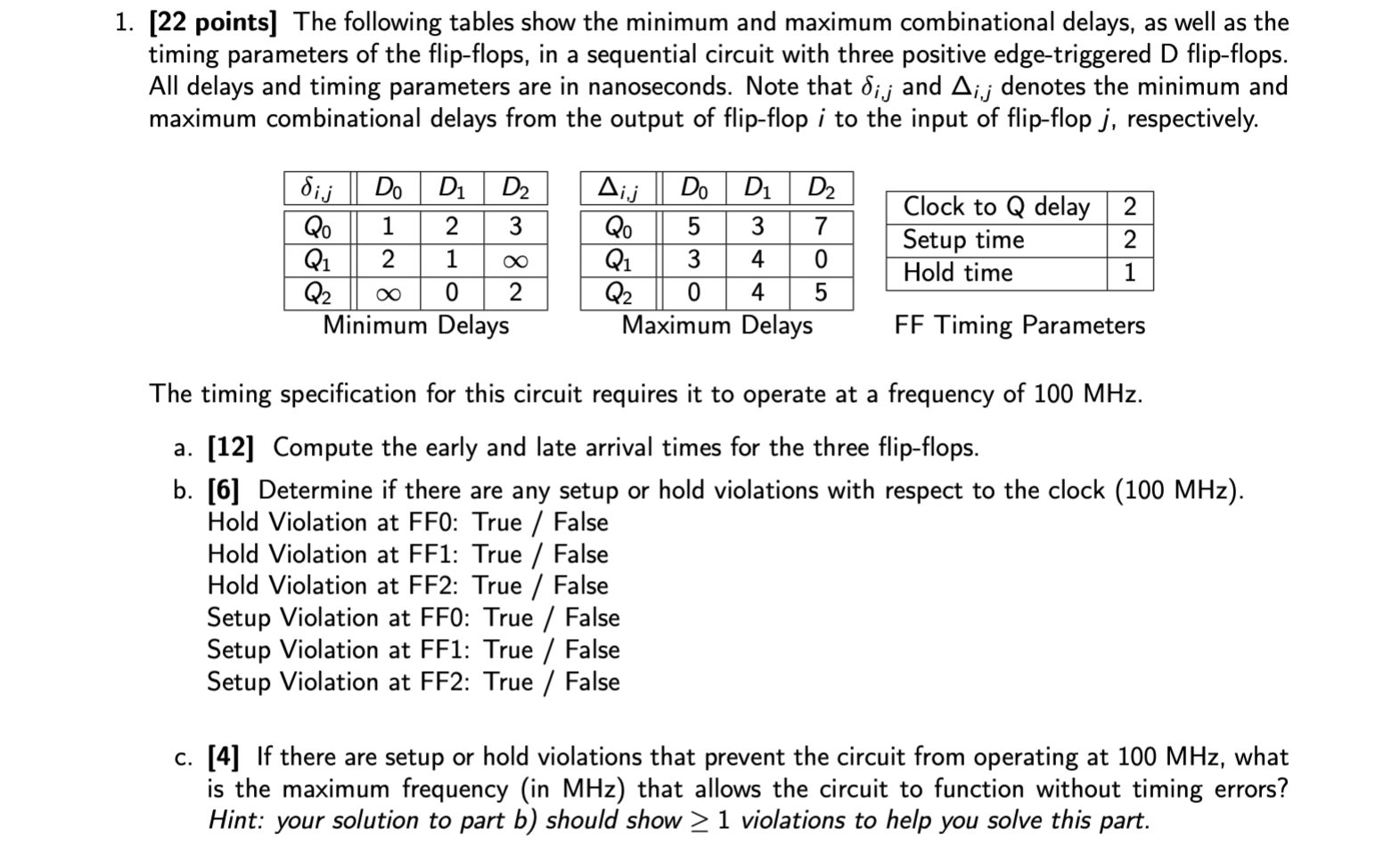 1. [22 points] The following tables show the minimum and maximum combinational delays, as well as the timing parameters of the flip-flops, in a sequential circuit with three positive edge-triggered D flip-flops. All delays and timing parameters are in nanoseconds. Note that $\delta_{i,j}$ and $\Delta_{i,j}$ denotes the minimum and maximum combinational delays from the output of flip-flop $i$ to the input of flip-flop $j$, respectively.

| $\delta_{i,j}$ | $D_0$ | $D_1$ | $D_2$ |
|---|---|---|---|
| $Q_0$ | 1 | 2 | 3 |
| $Q_1$ | 2 | 1 | $\infty$ |
| $Q_2$ | $\infty$ | 0 | 2 |

Minimum Delays

| $\Delta_{i,j}$ | $D_0$ | $D_1$ | $D_2$ |
|---|---|---|---|
| $Q_0$ | 5 | 3 | 7 |
| $Q_1$ | 3 | 4 | 0 |
| $Q_2$ | 0 | 4 | 5 |

Maximum Delays

| Clock to Q delay | 2 |
|---|---|
| Setup time | 2 |
| Hold time | 1 |

FF Timing Parameters

The timing specification for this circuit requires it to operate at a frequency of 100 MHz.

a. [12] Compute the early and late arrival times for the three flip-flops.

b. [6] Determine if there are any setup or hold violations with respect to the clock (100 MHz).
Hold Violation at FF0: True / False
Hold Violation at FF1: True / False
Hold Violation at FF2: True / False
Setup Violation at FF0: True / False
Setup Violation at FF1: True / False
Setup Violation at FF2: True / False

c. [4] If there are setup or hold violations that prevent the circuit from operating at 100 MHz, what is the maximum frequency (in MHz) that allows the circuit to function without timing errors? Hint: your solution to part b) should show $\geq 1$ violations to help you solve this part.